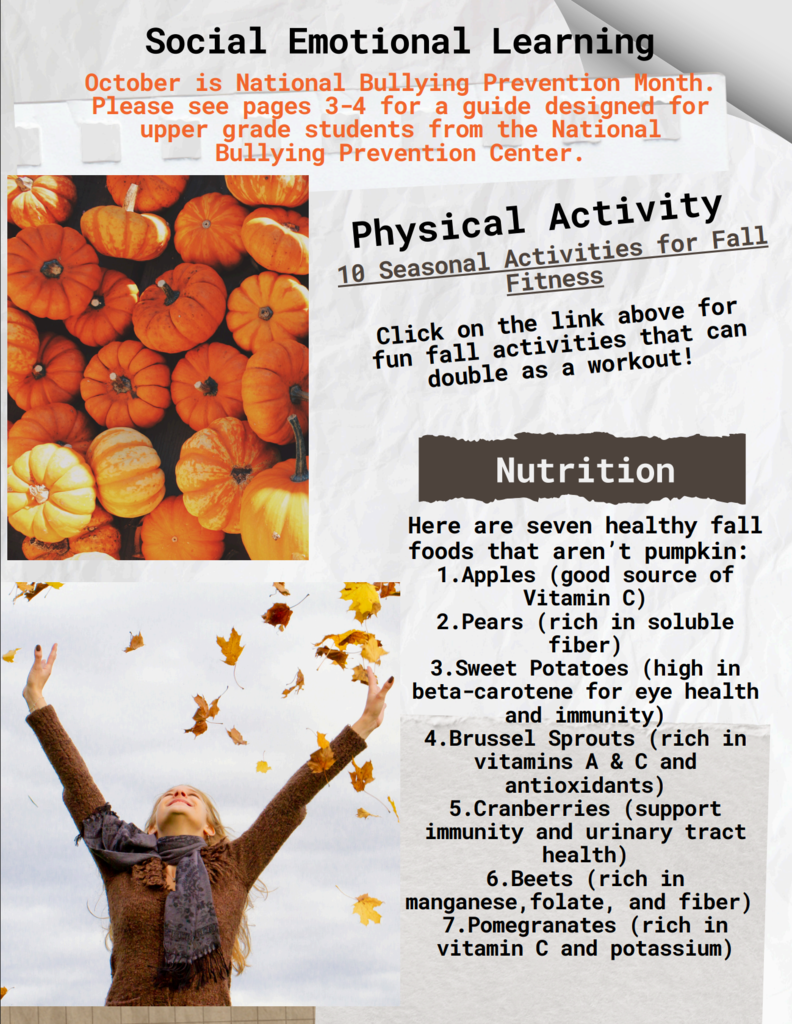 Social Emotional Learning

October is National Bullying Prevention Month. Please see pages 3-4 for a guide designed for upper grade students from the National Bullying Prevention Center.

Physical Activity

10 Seasonal Activities for Fall Fitness

Click on the link above for fun fall activities that can double as a workout!

Nutrition

Here are seven healthy fall foods that aren't pumpkin:
1.Apples (good source of Vitamin C)
2.Pears (rich in soluble fiber)
3.Sweet Potatoes (high in beta-carotene for eye health and immunity)
4.Brussel Sprouts (rich in vitamins A & C and antioxidants)
5.Cranberries (support immunity and urinary tract health)
6.Beets (rich in manganese,folate, and fiber)
7.Pomegranates (rich in vitamin C and potassium)